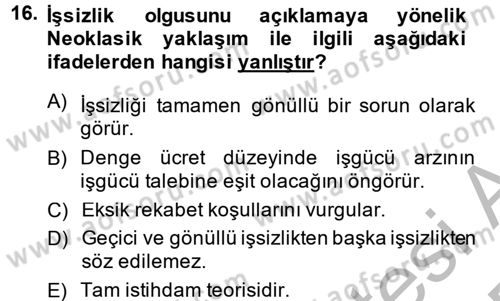 16. İşsizlik olgusunu açıklamaya yönelik Neoklasik yaklaşım ile ilgili aşağıdaki ifadelerden hangisi yanlıştır?

A) İşsizliği tamamen gönüllü bir sorun olarak görür.

B) Denge ücret düzeyinde işgücü arzının işgücü talebine eşit olacağını öngörür.

C) Eksik rekabet koşullarını vurgular.

D) Geçici ve gönüllü işsizlikten başka işsizlikten söz edilemez.

E) Tam istihdam teorisidir.

www.aofsoru.com